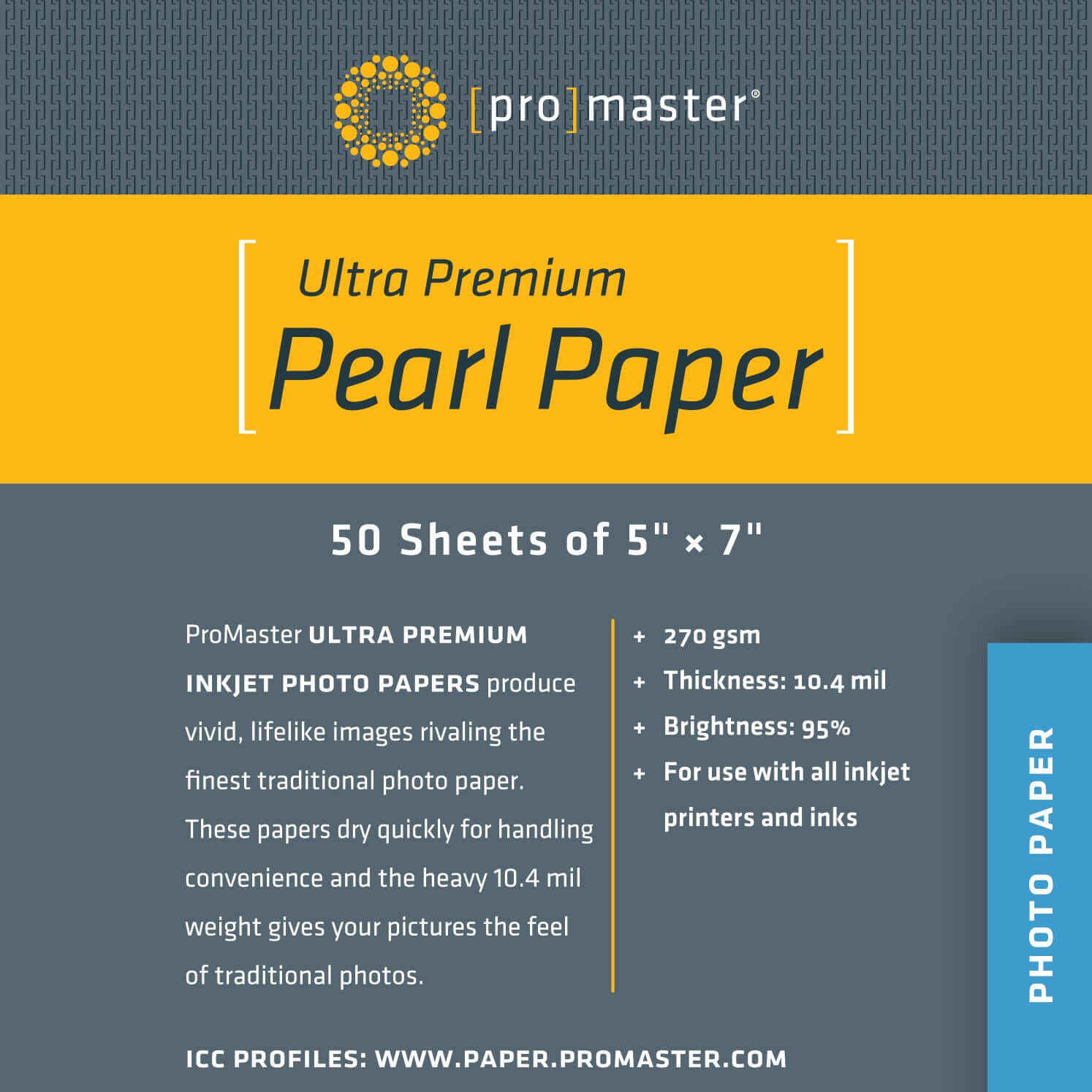 [pro]master®

Ultra Premium
Pearl Paper

50 Sheets of 5" × 7"

ProMaster ULTRA PREMIUM INKJET PHOTO PAPERS produce vivid, lifelike images rivaling the finest traditional photo paper. These papers dry quickly for handling convenience and the heavy 10.4 mil weight gives your pictures the feel of traditional photos.

+ 270 gsm
+ Thickness: 10.4 mil
+ Brightness: 95%
+ For use with all inkjet printers and inks

PHOTO PAPER

ICC PROFILES: WWW.PAPER.PROMASTER.COM